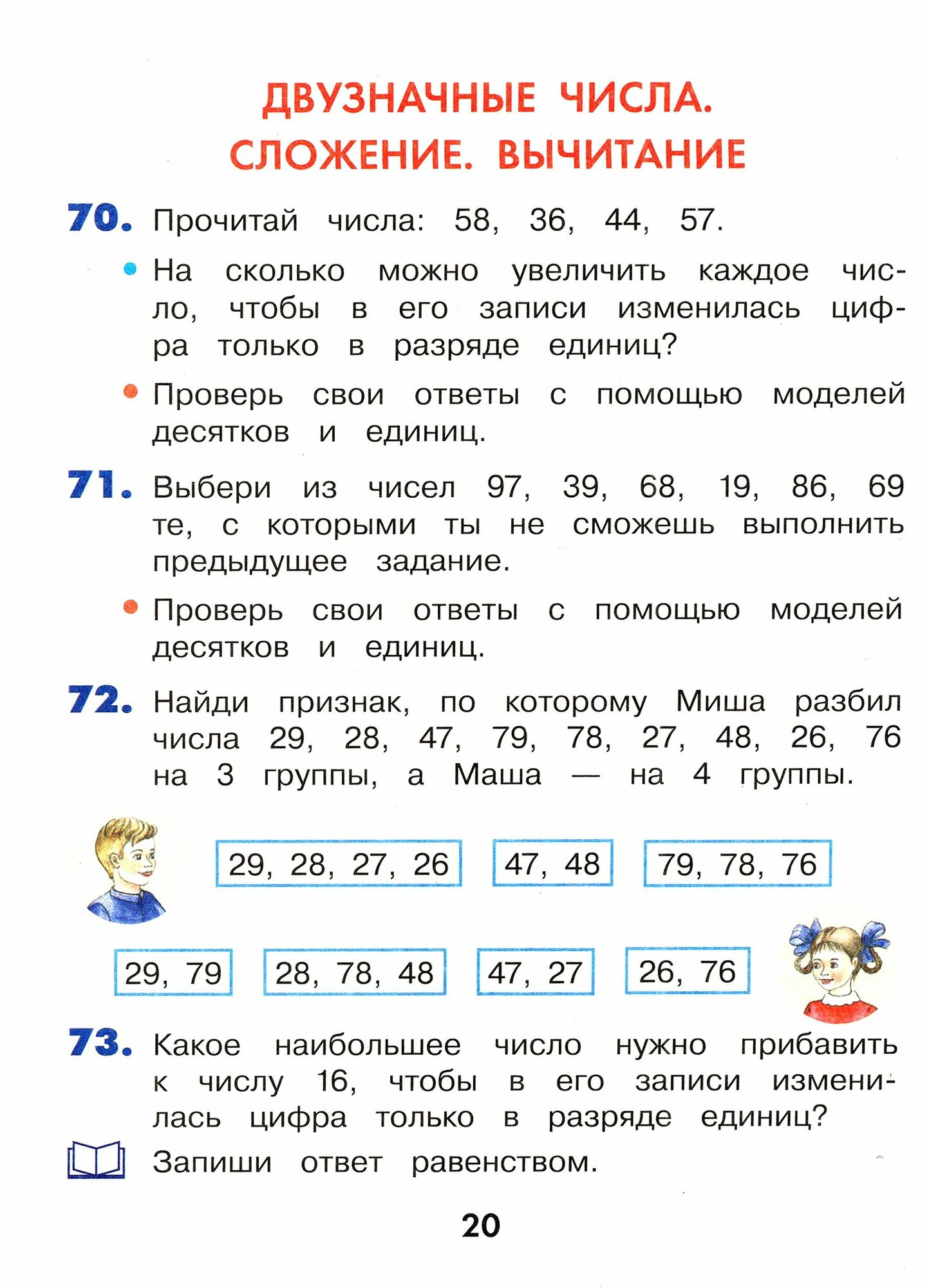 ДВУЗНАЧНЫЕ ЧИСЛА.
СЛОЖЕНИЕ. ВЫЧИТАНИЕ

70. Прочитай числа: 58, 36, 44, 57.

• На сколько можно увеличить каждое число, чтобы в его записи изменилась цифра только в разряде единиц?

• Проверь свои ответы с помощью моделей десятков и единиц.

71. Выбери из чисел 97, 39, 68, 19, 86, 69 те, с которыми ты не сможешь выполнить предыдущее задание.

• Проверь свои ответы с помощью моделей десятков и единиц.

72. Найди признак, по которому Миша разбил числа 29, 28, 47, 79, 78, 27, 48, 26, 76 на 3 группы, а Маша — на 4 группы.

29, 28, 27, 26

47, 48

79, 78, 76

29, 79

28, 78, 48

47, 27

26, 76

73. Какое наибольшее число нужно прибавить к числу 16, чтобы в его записи изменилась цифра только в разряде единиц?

Запиши ответ равенством.

20